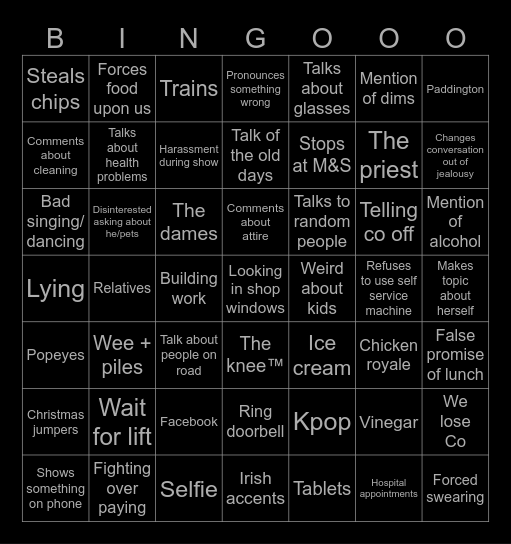 | B | I | N | G | O | O | O |
|---|---|---|---|---|---|---|
| Steals chips | Forces food upon us | Trains | Pronounces something wrong | Talks about glasses | Mention of dims | Paddington |
| Comments about cleaning | Talks about health problems | Harassment during show | Talk of the old days | Stops at M&S | The priest | Changes conversation out of jealousy |
| Bad singing/ dancing | Disinterested asking about he/pets | The dames | Comments about attire | Talks to random people | Telling co off | Mention of alcohol |
| Lying | Relatives | Building work | Looking in shop windows | Weird about kids | Refuses to use self service machine | Makes topic about herself |
| Popeyes | Wee + piles | Talk about people on road | The knee™ | Ice cream | Chicken royale | False promise of lunch |
| Christmas jumpers | Wait for lift | Facebook | Ring doorbell | Kpop | Vinegar | We lose Co |
| Shows something on phone | Fighting over paying | Selfie | Irish accents | Tablets | Hospital appointments | Forced swearing |